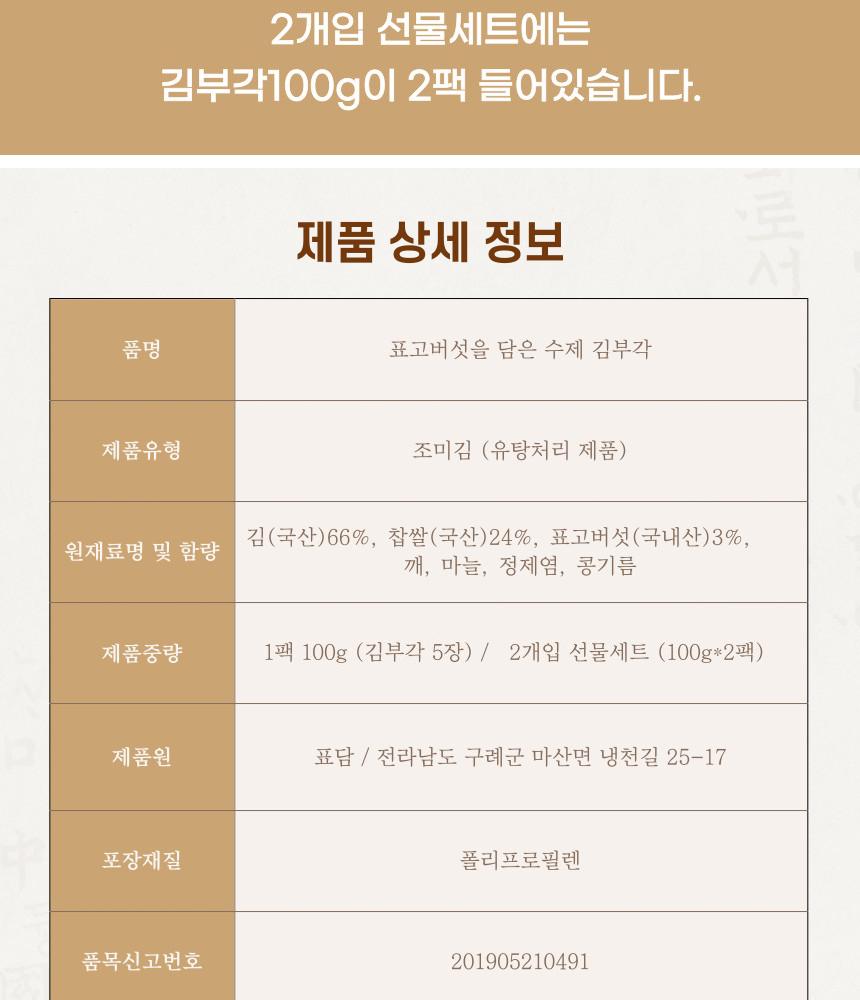 2개입 선물세트에는
김부각100g이 2팩 들어있습니다.

제품 상세 정보

| 품명 | 표고버섯을 담은 수제 김부각 |
|---|---|
| 제품유형 | 조미김 (유탕처리 제품) |
| 원재료명 및 함량 | 김(국산)66%, 찹쌀(국산)24%, 표고버섯(국내산)3%, 깨, 마늘, 정제염, 콩기름 |
| 제품중량 | 1팩 100g (김부각 5장) / 2개입 선물세트 (100g*2팩) |
| 제품원 | 표담 / 전라남도 구례군 마산면 냉천길 25-17 |
| 포장재질 | 폴리프로필렌 |
| 품목신고번호 | 201905210491 |